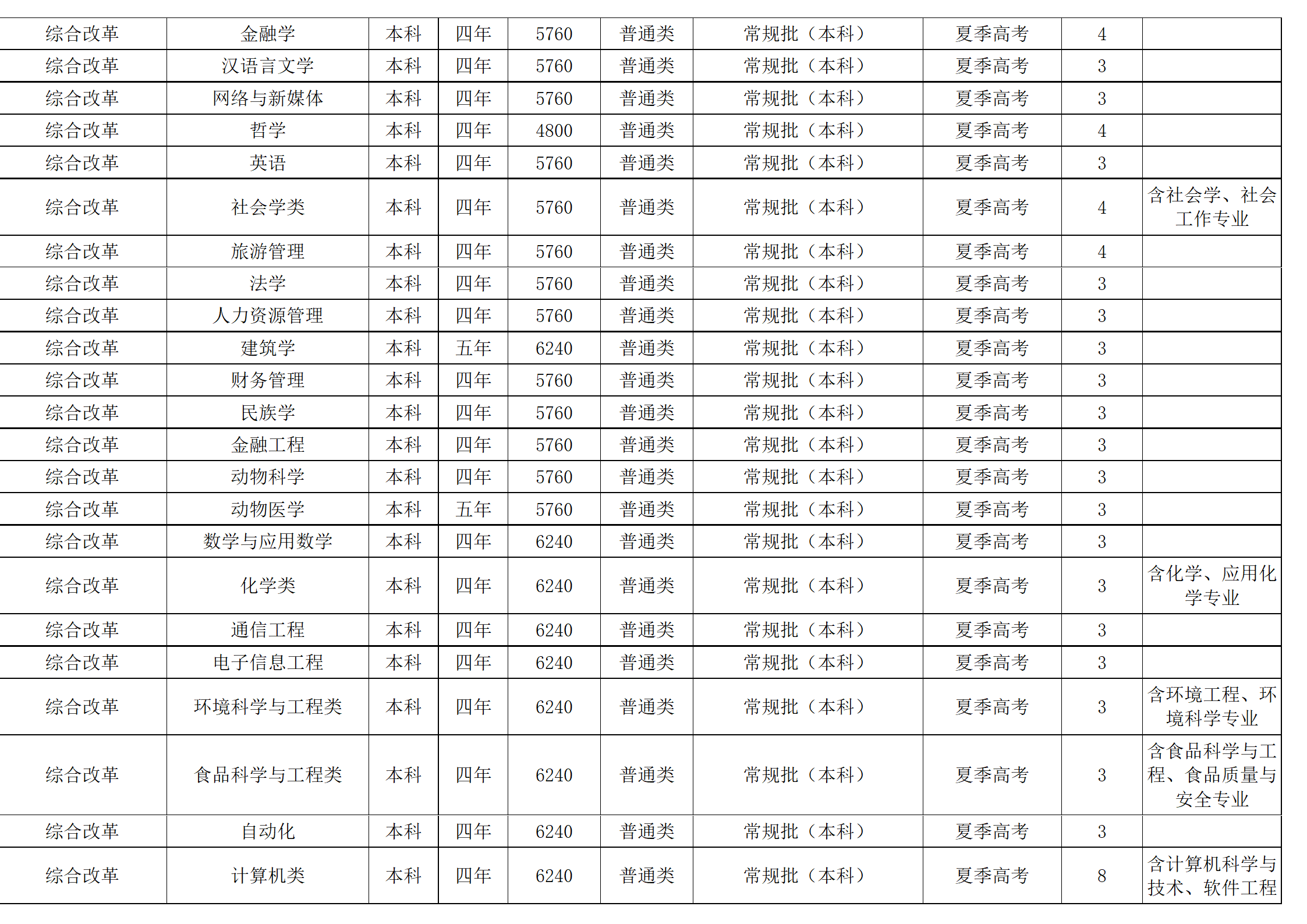 | 综合改革 | 金融学 | 本科 | 四年 | 5760 | 普通类 | 常规批（本科） | 夏季高考 | 4 |  |
|---|---|---|---|---|---|---|---|---|---|
| 综合改革 | 汉语言文学 | 本科 | 四年 | 5760 | 普通类 | 常规批（本科） | 夏季高考 | 3 |  |
| 综合改革 | 网络与新媒体 | 本科 | 四年 | 5760 | 普通类 | 常规批（本科） | 夏季高考 | 3 |  |
| 综合改革 | 哲学 | 本科 | 四年 | 4800 | 普通类 | 常规批（本科） | 夏季高考 | 4 |  |
| 综合改革 | 英语 | 本科 | 四年 | 5760 | 普通类 | 常规批（本科） | 夏季高考 | 3 |  |
| 综合改革 | 社会学类 | 本科 | 四年 | 5760 | 普通类 | 常规批（本科） | 夏季高考 | 4 | 含社会学、社会工作专业 |
| 综合改革 | 旅游管理 | 本科 | 四年 | 5760 | 普通类 | 常规批（本科） | 夏季高考 | 4 |  |
| 综合改革 | 法学 | 本科 | 四年 | 5760 | 普通类 | 常规批（本科） | 夏季高考 | 3 |  |
| 综合改革 | 人力资源管理 | 本科 | 四年 | 5760 | 普通类 | 常规批（本科） | 夏季高考 | 3 |  |
| 综合改革 | 建筑学 | 本科 | 五年 | 6240 | 普通类 | 常规批（本科） | 夏季高考 | 3 |  |
| 综合改革 | 财务管理 | 本科 | 四年 | 5760 | 普通类 | 常规批（本科） | 夏季高考 | 3 |  |
| 综合改革 | 民族学 | 本科 | 四年 | 5760 | 普通类 | 常规批（本科） | 夏季高考 | 3 |  |
| 综合改革 | 金融工程 | 本科 | 四年 | 5760 | 普通类 | 常规批（本科） | 夏季高考 | 3 |  |
| 综合改革 | 动物科学 | 本科 | 四年 | 5760 | 普通类 | 常规批（本科） | 夏季高考 | 3 |  |
| 综合改革 | 动物医学 | 本科 | 五年 | 5760 | 普通类 | 常规批（本科） | 夏季高考 | 3 |  |
| 综合改革 | 数学与应用数学 | 本科 | 四年 | 6240 | 普通类 | 常规批（本科） | 夏季高考 | 3 |  |
| 综合改革 | 化学类 | 本科 | 四年 | 6240 | 普通类 | 常规批（本科） | 夏季高考 | 3 | 含化学、应用化学专业 |
| 综合改革 | 通信工程 | 本科 | 四年 | 6240 | 普通类 | 常规批（本科） | 夏季高考 | 3 |  |
| 综合改革 | 电子信息工程 | 本科 | 四年 | 6240 | 普通类 | 常规批（本科） | 夏季高考 | 3 |  |
| 综合改革 | 环境科学与工程类 | 本科 | 四年 | 6240 | 普通类 | 常规批（本科） | 夏季高考 | 3 | 含环境工程、环境科学专业 |
| 综合改革 | 食品科学与工程类 | 本科 | 四年 | 6240 | 普通类 | 常规批（本科） | 夏季高考 | 3 | 含食品科学与工程、食品质量与安全专业 |
| 综合改革 | 自动化 | 本科 | 四年 | 6240 | 普通类 | 常规批（本科） | 夏季高考 | 3 |  |
| 综合改革 | 计算机类 | 本科 | 四年 | 6240 | 普通类 | 常规批（本科） | 夏季高考 | 8 | 含计算机科学与技术、软件工程 |